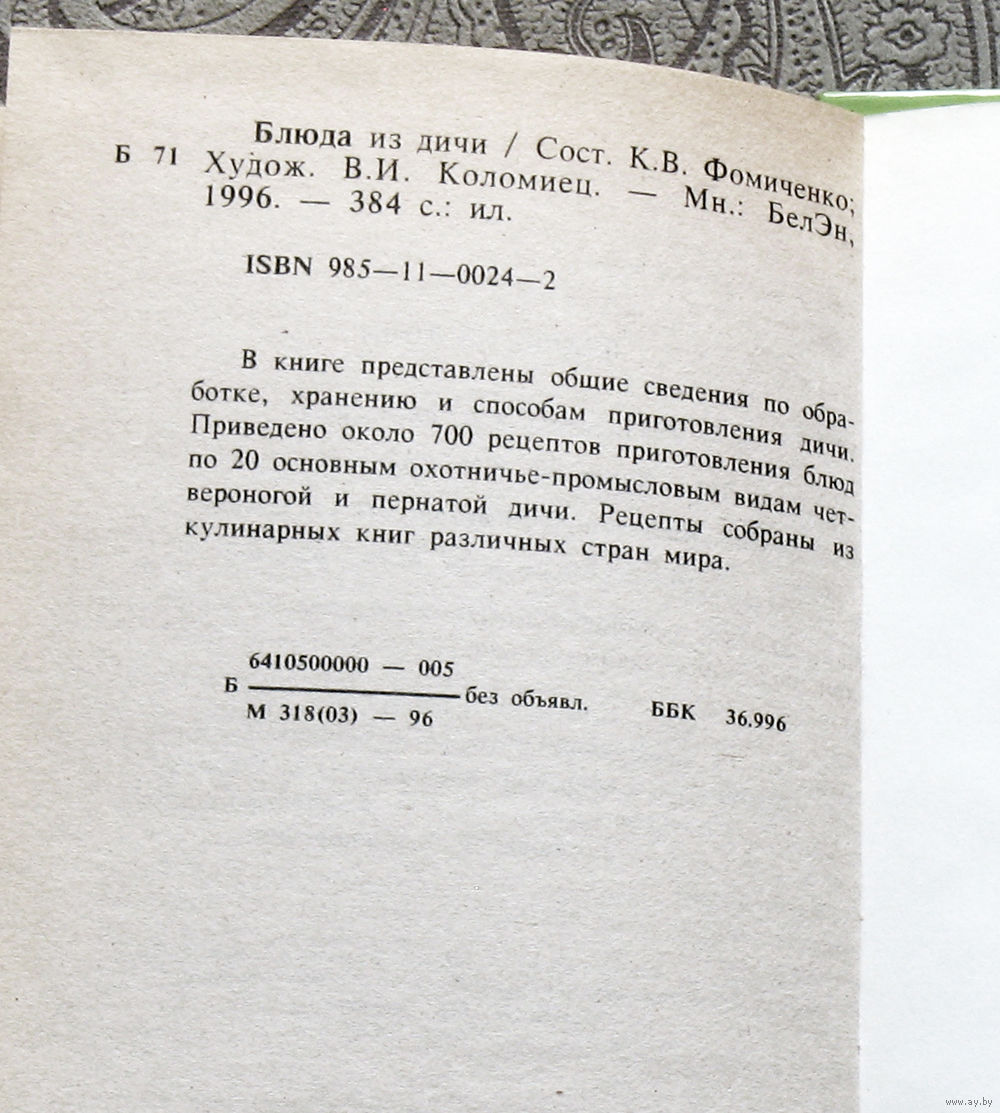 Блюда из дичи / Сост. К.В. Фомиченко;
Б 71 Худож. В.И. Коломиец. — Мн.: БелЭн, 1996. — 384 с.: ил.

ISBN 985—11—0024—2

В книге представлены общие сведения по обработке, хранению и способам приготовления дичи. Приведено около 700 рецептов приготовления блюд по 20 основным охотничье-промысловым видам четвероногой и пернатой дичи. Рецепты собраны из кулинарных книг различных стран мира.

Б $\frac{6410500000 — 005}{М 318(03) — 96}$ без объявл. ББК 36.996

www.ay.by